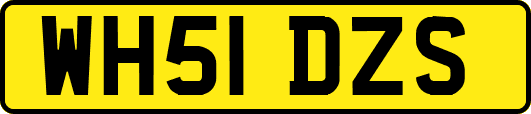 WH51 DZS